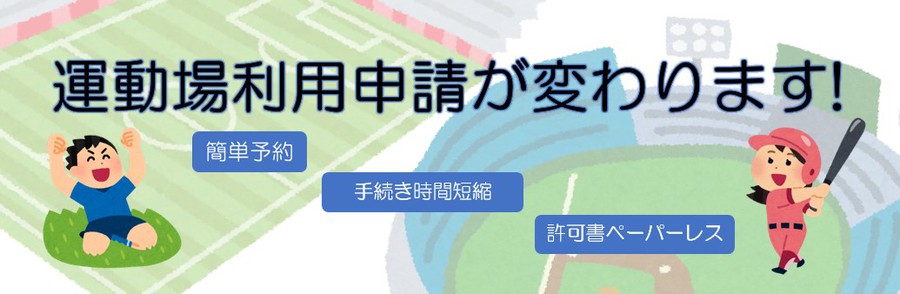 運動場利用申請が変わります!

簡単予約

手続き時間短縮

許可書ペーパーレス